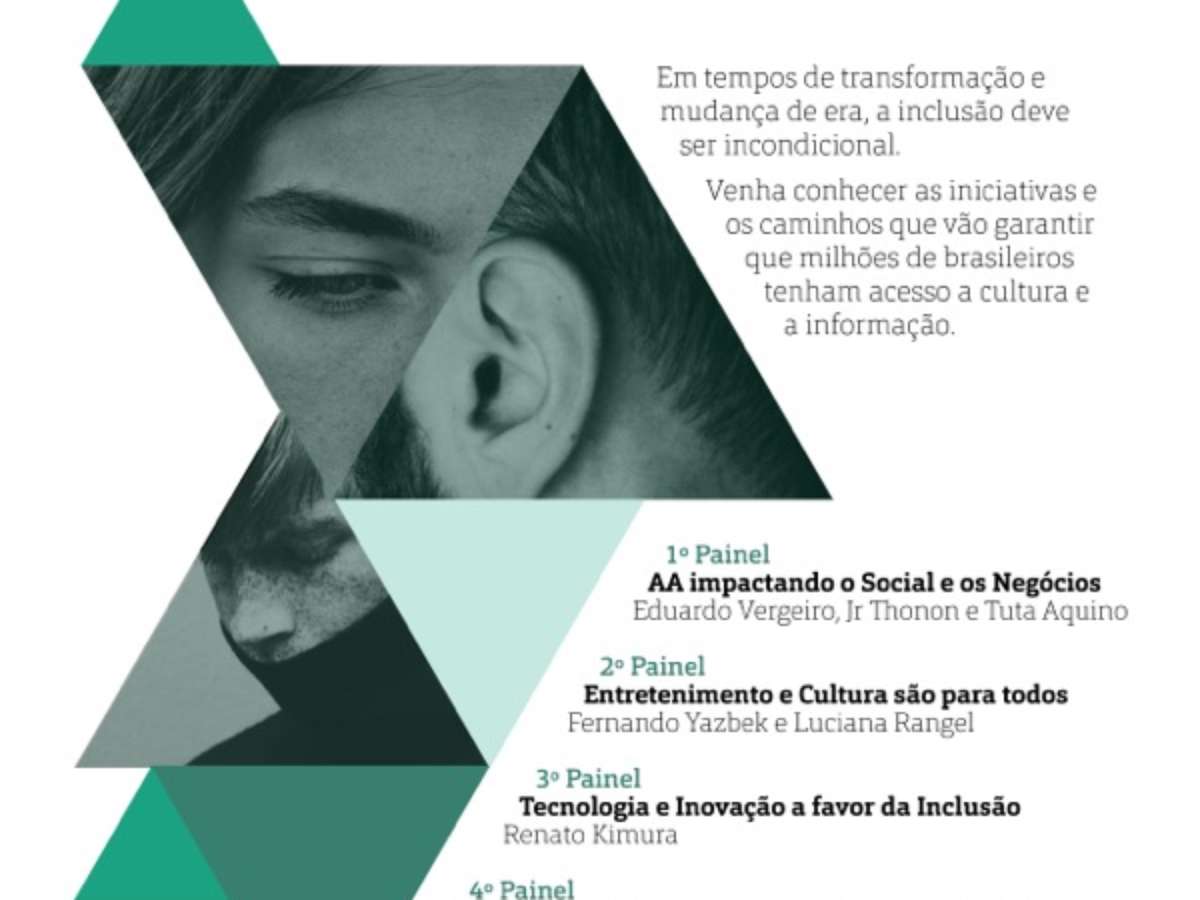 Em tempos de transformação e mudança de era, a inclusão deve ser incondicional.

Venha conhecer as iniciativas e os caminhos que vão garantir que milhões de brasileiros tenham acesso a cultura e a informação.

1º Painel
AA impactando o Social e os Negócios
Eduardo Vergeiro, Jr Thonon e Tuta Aquino

2º Painel
Entretenimento e Cultura são para todos
Fernando Yazbek e Luciana Rangel

3º Painel
Tecnologia e Inovação a favor da Inclusão
Renato Kimura

4º Painel